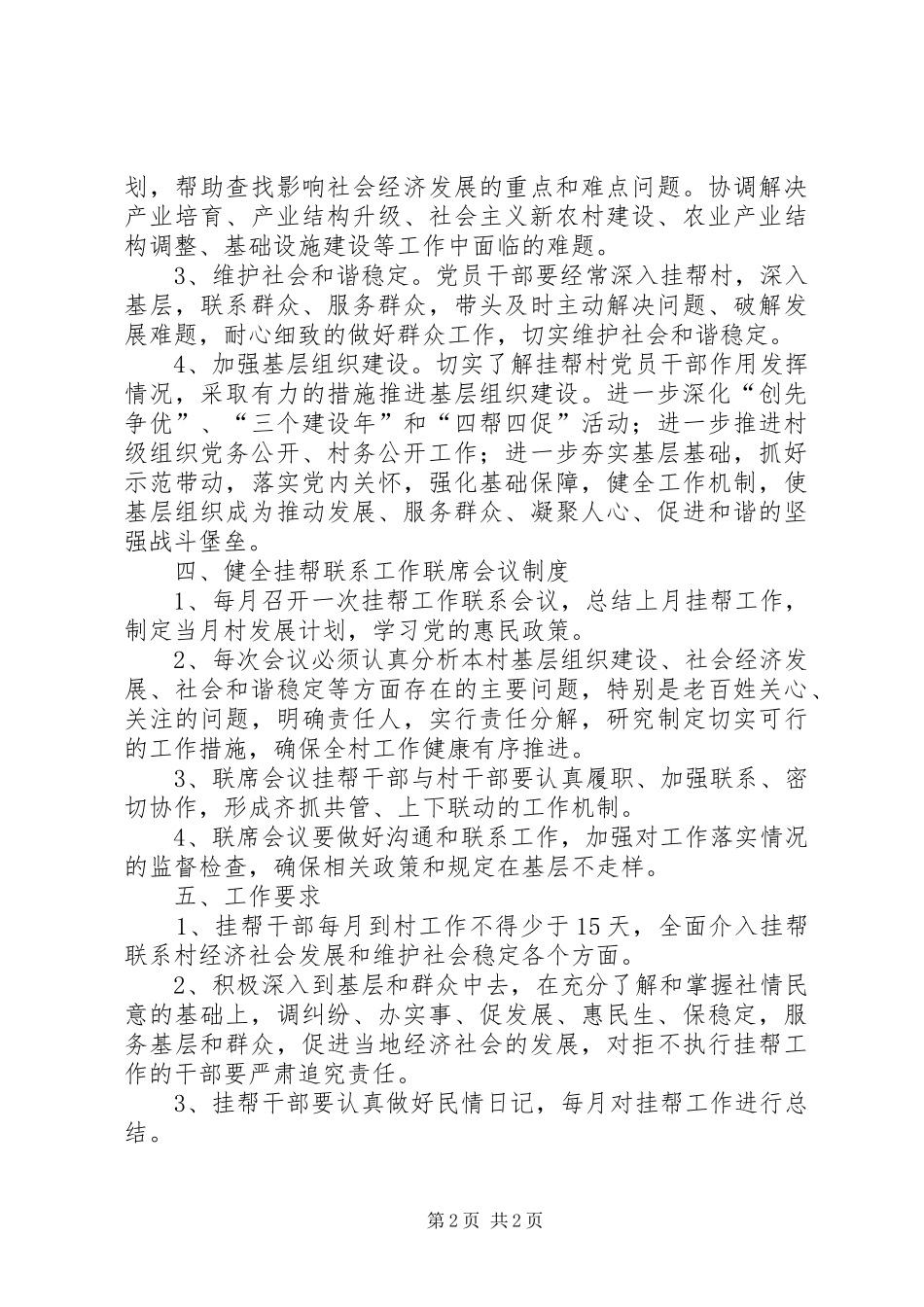 划，帮助查找影响社会经济发展的重点和难点问题。协调解决产业培育、产业结构升级、社会主义新农村建设、农业产业结构调整、基础设施建设等工作中面临的难题。

3、维护社会和谐稳定。党员干部要经常深入挂帮村，深入基层，联系群众、服务群众，带头及时主动解决问题、破解发展难题，耐心细致的做好群众工作，切实维护社会和谐稳定。

4、加强基层组织建设。切实了解挂帮村党员干部作用发挥情况，采取有力的措施推进基层组织建设。进一步深化“创先争优”、“三个建设年”和“四帮四促”活动；进一步推进村级组织党务公开、村务公开工作；进一步夯实基层基础，抓好示范带动，落实党内关怀，强化基础保障，健全工作机制，使基层组织成为推动发展、服务群众、凝聚人心、促进和谐的坚强战斗堡垒。

四、健全挂帮联系工作联席会议制度

1、每月召开一次挂帮工作联系会议，总结上月挂帮工作，制定当月村发展计划，学习党的惠民政策。

2、每次会议必须认真分析本村基层组织建设、社会经济发展、社会和谐稳定等方面存在的主要问题，特别是老百姓关心、关注的问题，明确责任人，实行责任分解，研究制定切实可行的工作措施，确保全村工作健康有序推进。

3、联席会议挂帮干部与村干部要认真履职、加强联系、密切协作，形成齐抓共管、上下联动的工作机制。

4、联席会议要做好沟通和联系工作，加强对工作落实情况的监督检查，确保相关政策和规定在基层不走样。

五、工作要求

1、挂帮干部每月到村工作不得少于15天，全面介入挂帮联系村经济社会发展和维护社会稳定各个方面。

2、积极深入到基层和群众中去，在充分了解和掌握社情民意的基础上，调纠纷、办实事、促发展、惠民生、保稳定，服务基层和群众，促进当地经济社会的发展，对拒不执行挂帮工作的干部要严肃追究责任。

3、挂帮干部要认真做好民情日记，每月对挂帮工作进行总结。

第2页 共2页